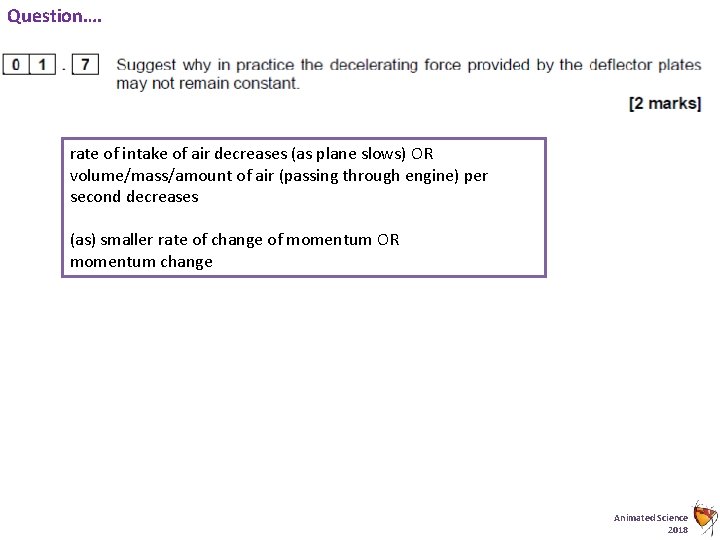 Question….

0 1 . 7 Suggest why in practice the decelerating force provided by the deflector plates may not remain constant.

[2 marks]

rate of intake of air decreases (as plane slows) OR volume/mass/amount of air (passing through engine) per second decreases

(as) smaller rate of change of momentum OR momentum change

Animated Science 2018